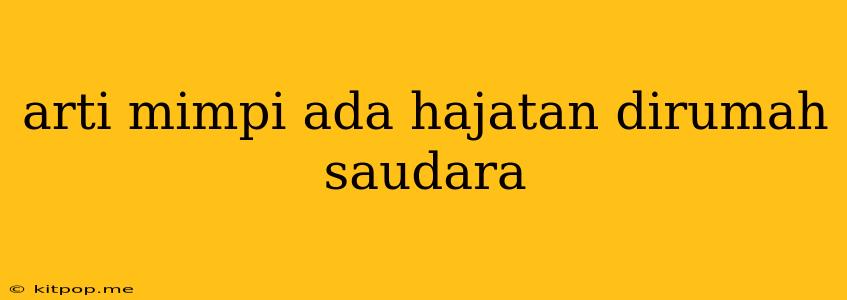 arti mimpi ada hajatan dirumah saudara

© kitpop.me